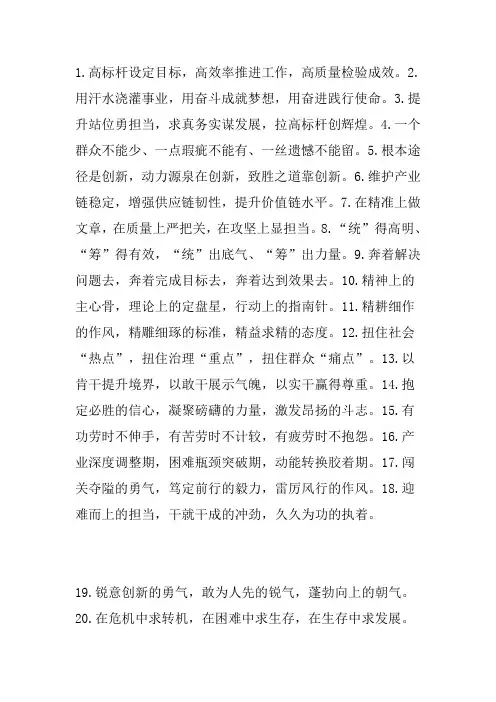 1.高标杆设定目标，高效率推进工作，高质量检验成效。2.用汗水浇灌事业，用奋斗成就梦想，用奋进践行使命。3.提升站位勇担当，求真务实谋发展，拉高标杆创辉煌。4.一个群众不能少、一点瑕疵不能有、一丝遗憾不能留。5.根本途径是创新，动力源泉在创新，致胜之道靠创新。6.维护产业链稳定，增强供应链韧性，提升价值链水平。7.在精准上做文章，在质量上严把关，在攻坚上显担当。8.“统”得高明、“筹”得有效，“统”出底气、“筹”出力量。9.奔着解决问题去，奔着完成目标去，奔着达到效果去。10.精神上的主心骨，理论上的定盘星，行动上的指南针。11.精耕细作的作风，精雕细琢的标准，精益求精的态度。12.扭住社会“热点”，扭住治理“重点”，扭住群众“痛点”。13.以肯干提升境界，以敢干展示气魄，以实干赢得尊重。14.抱定必胜的信心，凝聚磅礴的力量，激发昂扬的斗志。15.有功劳时不伸手，有苦劳时不计较，有疲劳时不抱怨。16.产业深度调整期，困难瓶颈突破期，动能转换胶着期。17.闯关夺隘的勇气，笃定前行的毅力，雷厉风行的作风。18.迎难而上的担当，干就干成的冲劲，久久为功的执着。

19.锐意创新的勇气，敢为人先的锐气，蓬勃向上的朝气。
20.在危机中求转机，在困难中求生存，在生存中求发展。